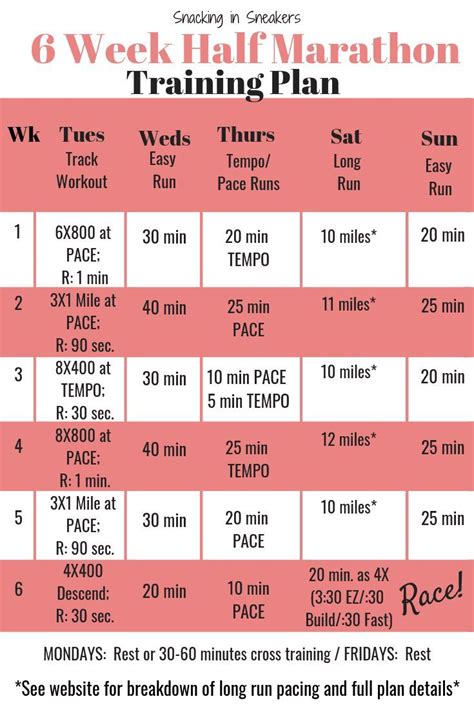 Snacking in Sneakers

6 Week Half Marathon

Training Plan

| Wk | Tues Track Workout | Weds Easy Run | Thurs Tempo/ Pace Runs | Sat Long Run | Sun Easy Run |
|---|---|---|---|---|---|
| 1 | 6X800 at PACE; R: 1 min | 30 min | 20 min TEMPO | 10 miles* | 20 min |
| 2 | 3X1 Mile at PACE; R: 90 sec. | 40 min | 25 min PACE | 11 miles* | 25 min |
| 3 | 8X400 at TEMPO; R: 30 sec. | 30 min | 10 min PACE 5 min TEMPO | 10 miles* | 20 min |
| 4 | 8X800 at PACE; R: 1 min. | 40 min | 25 min TEMPO | 12 miles* | 25 min |
| 5 | 3X1 Mile at PACE; R: 90 sec. | 30 min | 20 min PACE | 10 miles* | 25 min |
| 6 | 4X400 Descend; R: 30 sec. | 20 min | 10 min PACE | 20 min. as 4X (3:30 EZ/:30 Build/:30 Fast) | Race! |

MONDAYS: Rest or 30-60 minutes cross training / FRIDAYS: Rest

*See website for breakdown of long run pacing and full plan details*